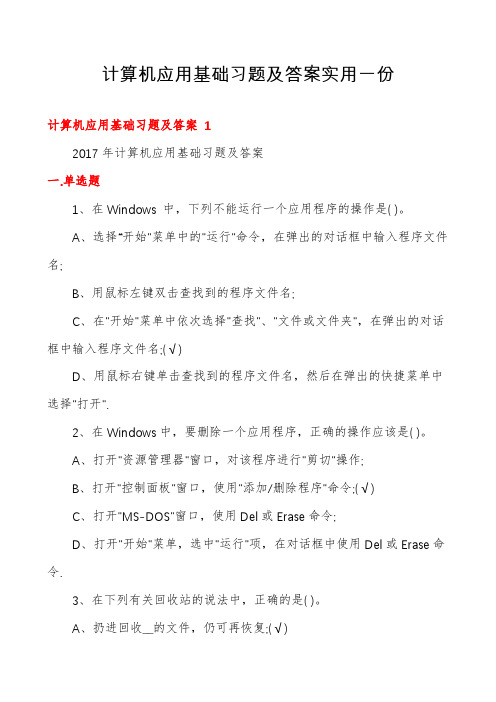 计算机应用基础习题及答案实用一份

计算机应用基础习题及答案 1

2017 年计算机应用基础习题及答案

一.单选题

1、在 Windows 中，下列不能运行一个应用程序的操作是( )。

A、选择"开始"菜单中的"运行"命令，在弹出的对话框中输入程序文件名;

B、用鼠标左键双击查找到的程序文件名;

C、在"开始"菜单中依次选择"查找"、"文件或文件夹"，在弹出的对话框中输入程序文件名;(√)

D、用鼠标右键单击查找到的程序文件名，然后在弹出的快捷菜单中选择"打开".

2、在 Windows 中，要删除一个应用程序，正确的操作应该是( )。

A、打开"资源管理器"窗口，对该程序进行"剪切"操作;

B、打开"控制面板"窗口，使用"添加/删除程序"命令;(√)

C、打开"MS-DOS"窗口，使用 Del 或 Erase 命令;

D、打开"开始"菜单，选中"运行"项，在对话框中使用 Del 或 Erase 命令.

3、在下列有关回收站的说法中，正确的是( )。

A、扔进回收__的文件，仍可再恢复;(√)